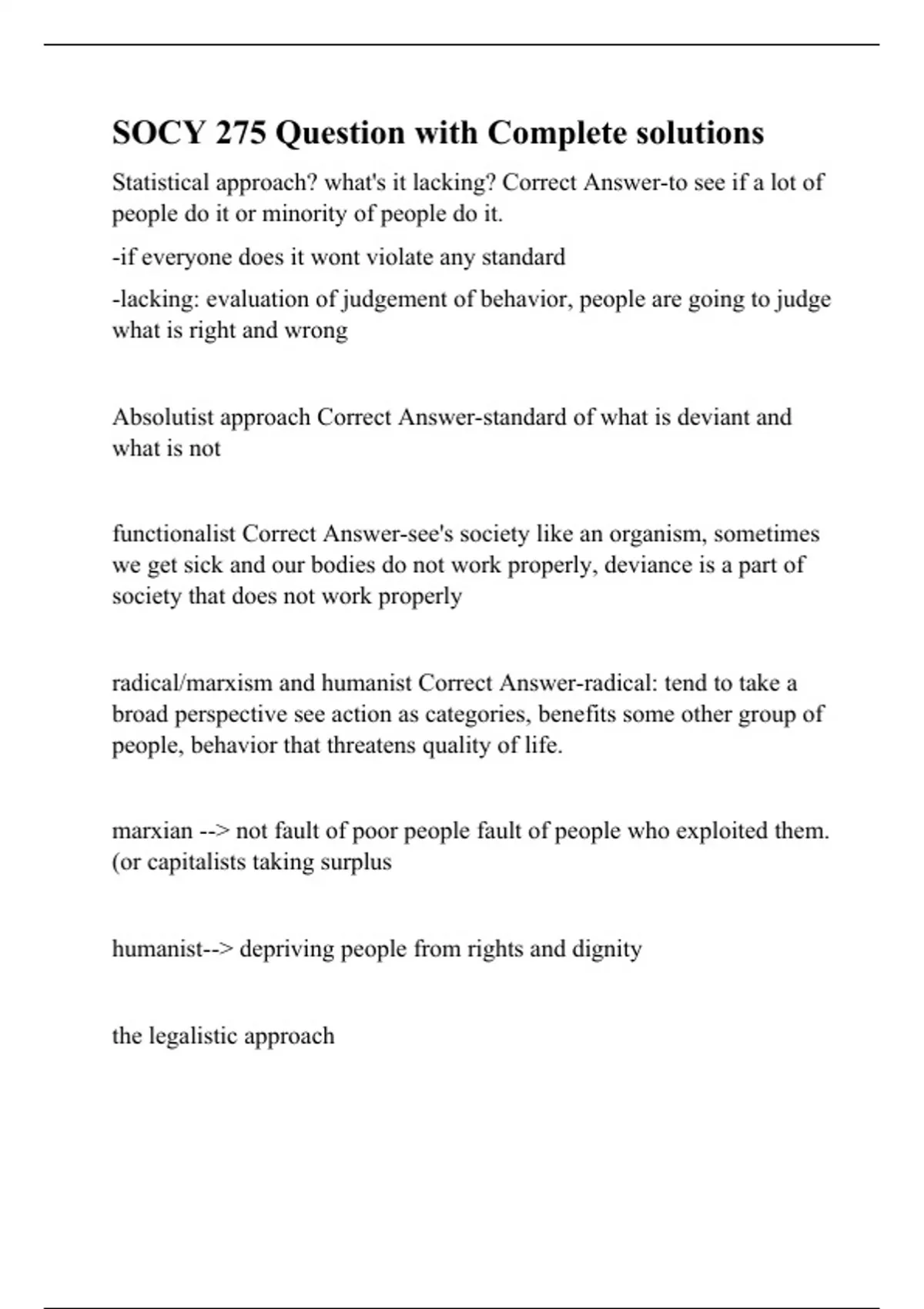 SOCY 275 Question with Complete solutions

Statistical approach? what's it lacking? Correct Answer-to see if a lot of people do it or minority of people do it.

-if everyone does it wont violate any standard

-lacking: evaluation of judgement of behavior, people are going to judge what is right and wrong

Absolutist approach Correct Answer-standard of what is deviant and what is not

functionalist Correct Answer-see's society like an organism, sometimes we get sick and our bodies do not work properly, deviance is a part of society that does not work properly

radical/marxism and humanist Correct Answer-radical: tend to take a broad perspective see action as categories, benefits some other group of people, behavior that threatens quality of life.

marxian --> not fault of poor people fault of people who exploited them. (or capitalists taking surplus

humanist--> depriving people from rights and dignity

the legalistic approach